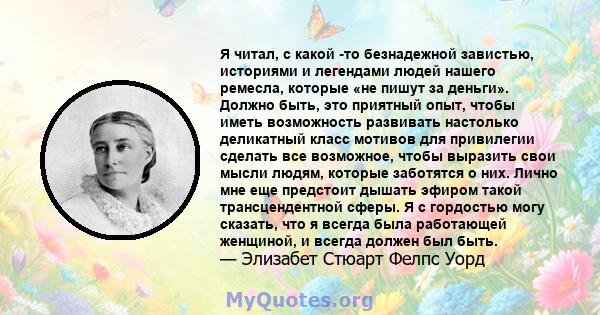 Я читал, с какой -то безнадежной завистью, историями и легендами людей нашего ремесла, которые «не пишут за деньги». Должно быть, это приятный опыт, чтобы иметь возможность развивать настолько деликатный класс мотивов для привилегии сделать все возможное, чтобы выразить свои мысли людям, которые заботятся о них. Лично мне еще предстоит дышать эфиром такой трансцендентной сферы. Я с гордостью могу сказать, что я всегда была работающей женщиной, и всегда должен был быть.
— Элизабет Стюарт Фелпс Уорд

MyQuotes.org